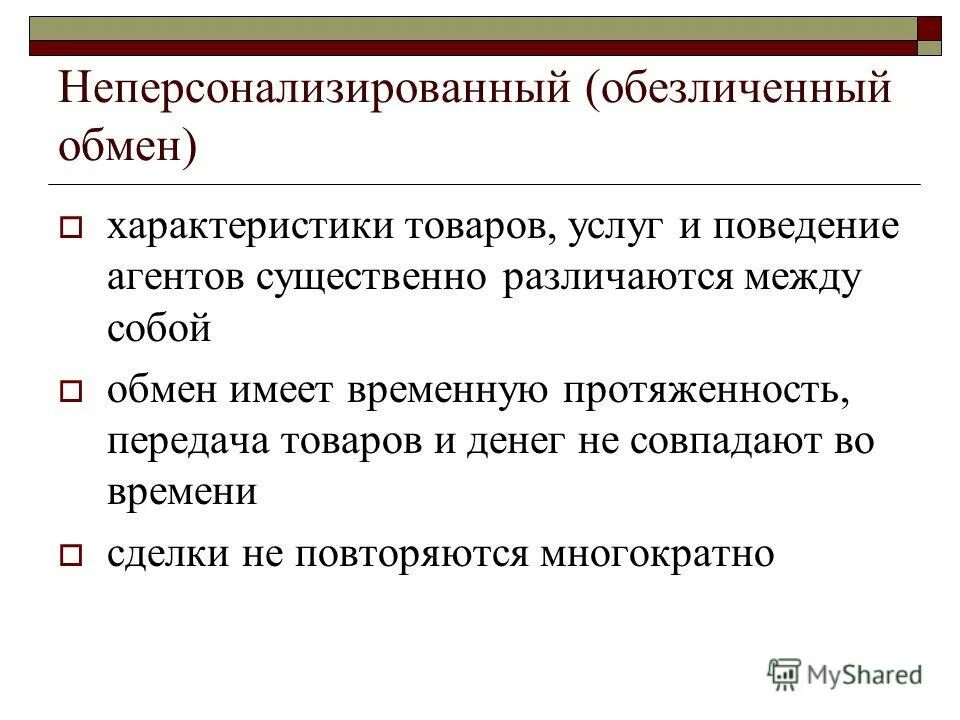 Неперсонализированный (обезличенный обмен)

характеристики товаров, услуг и поведение агентов существенно различаются между собой

обмен имеет временную протяженность, передача товаров и денег не совпадают во времени

сделки не повторяются многократно

MyShared